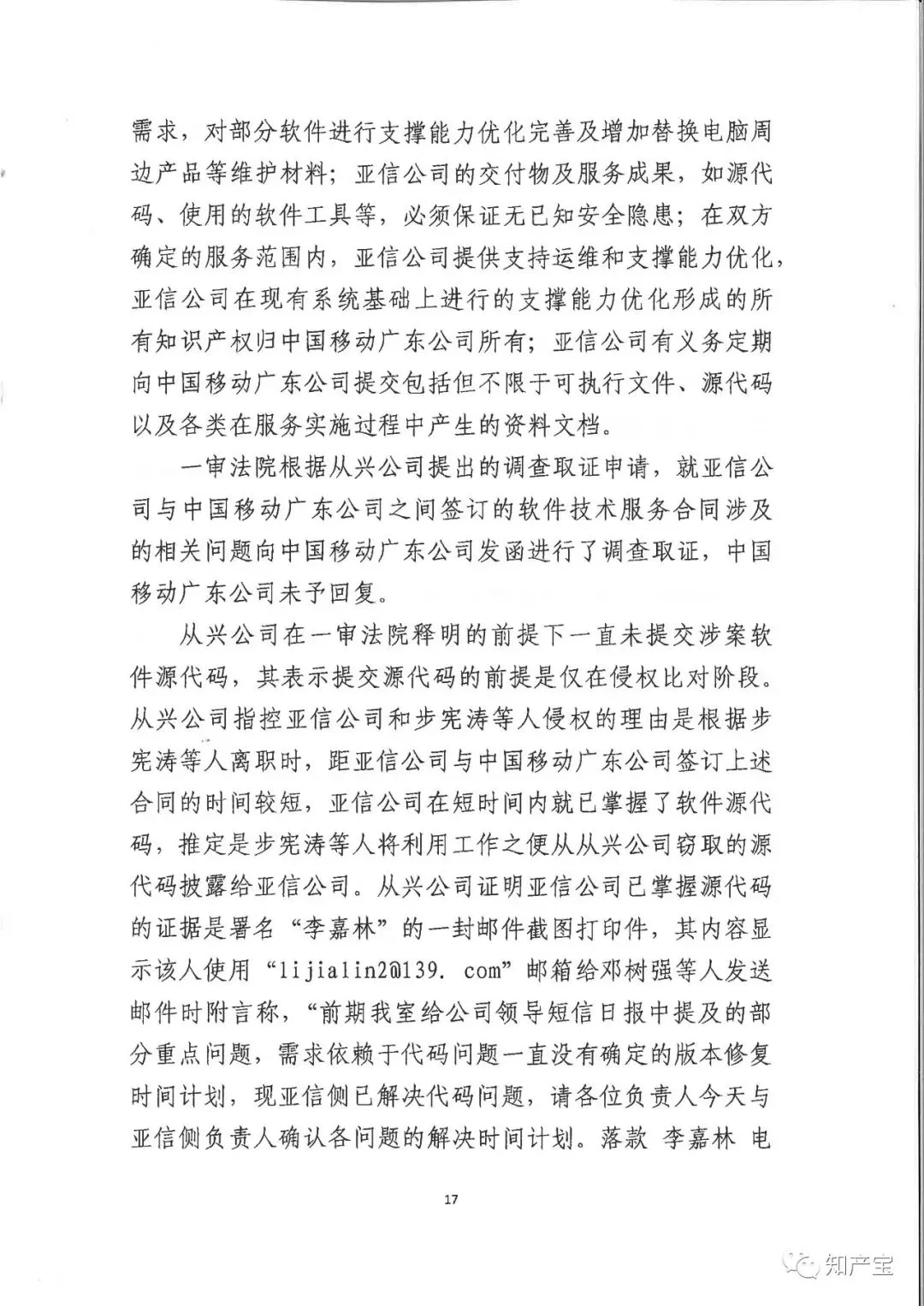 需求，对部分软件进行支撑能力优化完善及增加替换电脑周边产品等维护材料；亚信公司的交付物及服务成果，如源代码、使用的软件工具等，必须保证无已知安全隐患；在双方确定的服务范围内，亚信公司提供支持运维和支撑能力优化，亚信公司在现有系统基础上进行的支撑能力优化形成的所有知识产权归中国移动广东公司所有；亚信公司有义务定期向中国移动广东公司提交包括但不限于可执行文件、源代码以及各类在服务实施过程中产生的资料文档。

一审法院根据从兴公司提出的调查取证申请，就亚信公司与中国移动广东公司之间签订的软件技术服务合同涉及的相关问题向中国移动广东公司发函进行了调查取证，中国移动广东公司未予回复。

从兴公司在一审法院释明的前提下一直未提交涉案软件源代码，其表示提交源代码的前提是仅在侵权比对阶段。从兴公司指控亚信公司和步宪涛等人侵权的理由是根据步宪涛等人离职时，距亚信公司与中国移动广东公司签订上述合同的时间较短，亚信公司在短时间内就已掌握了软件源代码，推定是步宪涛等人将利用工作之便从从兴公司窃取的源代码披露给亚信公司。从兴公司证明亚信公司已掌握源代码的证据是署名“李嘉林”的一封邮件截图打印件，其内容显示该人使用“lijialin2@139. com”邮箱给邓树强等人发送邮件时附言称，“前期我室给公司领导短信日报中提及的部分重点问题，需求依赖于代码问题一直没有确定的版本修复时间计划，现亚信侧已解决代码问题，请各位负责人今天与亚信侧负责人确认各问题的解决时间计划。落款 李嘉林 电

17

知产宝